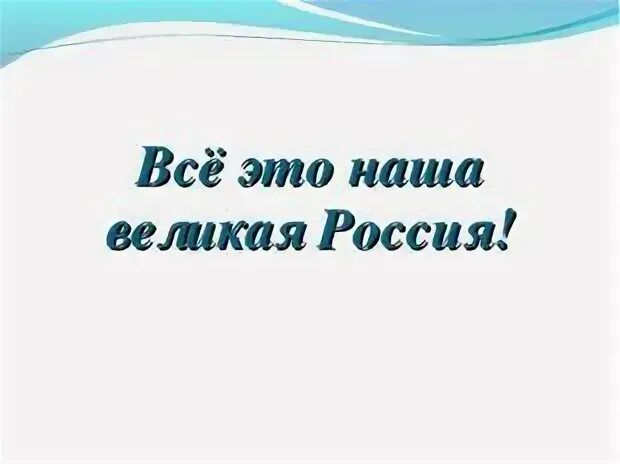 Всё это наша великая Россия!